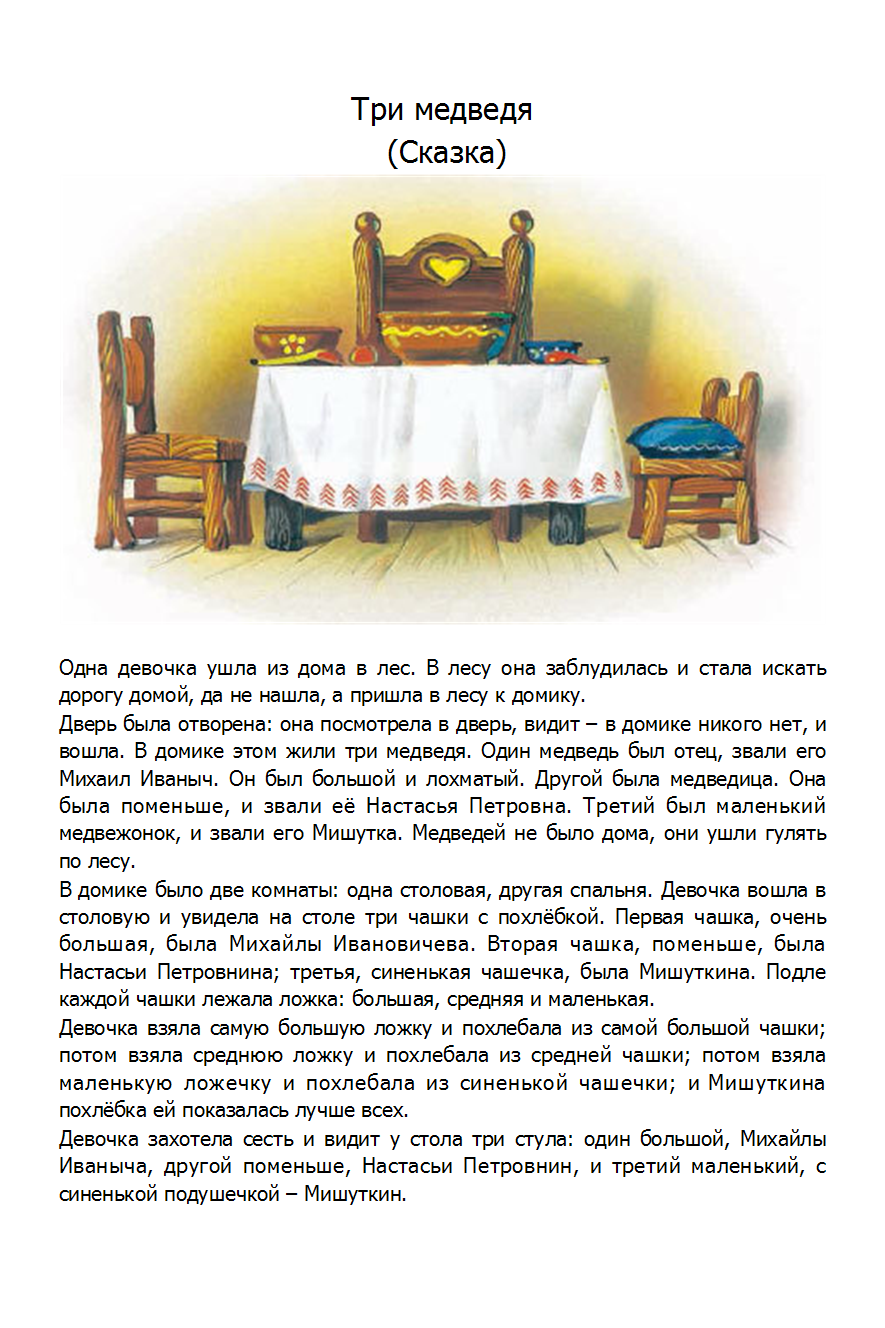 Три медведя
(Сказка)

Одна девочка ушла из дома в лес. В лесу она заблудилась и стала искать дорогу домой, да не нашла, а пришла в лесу к домику.
Дверь была отворена: она посмотрела в дверь, видит – в домике никого нет, и вошла. В домике этом жили три медведя. Один медведь был отец, звали его Михаил Иваныч. Он был большой и лохматый. Другой была медведица. Она была поменьше, и звали её Настасья Петровна. Третий был маленький медвежонок, и звали его Мишутка. Медведей не было дома, они ушли гулять по лесу.
В домике было две комнаты: одна столовая, другая спальня. Девочка вошла в столовую и увидела на столе три чашки с похлёбкой. Первая чашка, очень большая, была Михайлы Ивановичева. Вторая чашка, поменьше, была Настасьи Петровнина; третья, синенькая чашечка, была Мишуткина. Подле каждой чашки лежала ложка: большая, средняя и маленькая.
Девочка взяла самую большую ложку и похлебала из самой большой чашки; потом взяла среднюю ложку и похлебала из средней чашки; потом взяла маленькую ложечку и похлебала из синенькой чашечки; и Мишуткина похлёбка ей показалась лучше всех.
Девочка захотела сесть и видит у стола три стула: один большой, Михайлы Иваныча, другой поменьше, Настасьи Петровнин, и третий маленький, с синенькой подушечкой – Мишуткин.